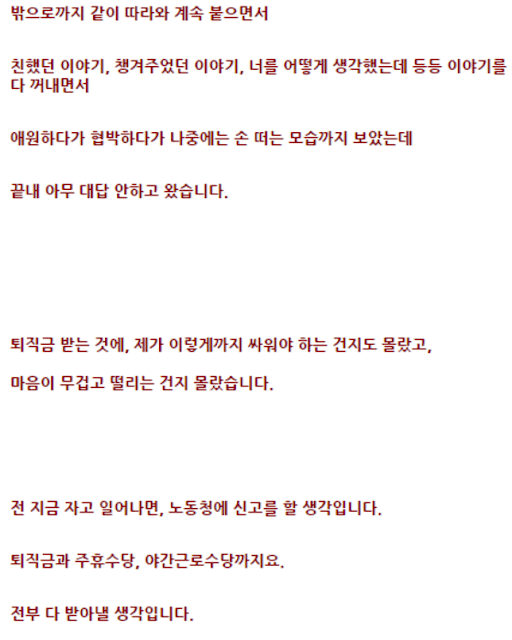 밖으로까지 같이 따라와 계속 붙으면서

친했던 이야기, 챙겨주었던 이야기, 너를 어떻게 생각했는데 등등 이야기를 다 꺼내면서

애원하다가 협박하다가 나중에는 손 떠는 모습까지 보았는데

끝내 아무 대답 안하고 왔습니다.

퇴직금 받는 것에, 제가 이렇게까지 싸워야 하는 건지도 몰랐고,

마음이 무겁고 떨리는 건지 몰랐습니다.

전 지금 자고 일어나면, 노동청에 신고를 할 생각입니다.

퇴직금과 주휴수당, 야간근로수당까지요.

전부 다 받아낼 생각입니다.